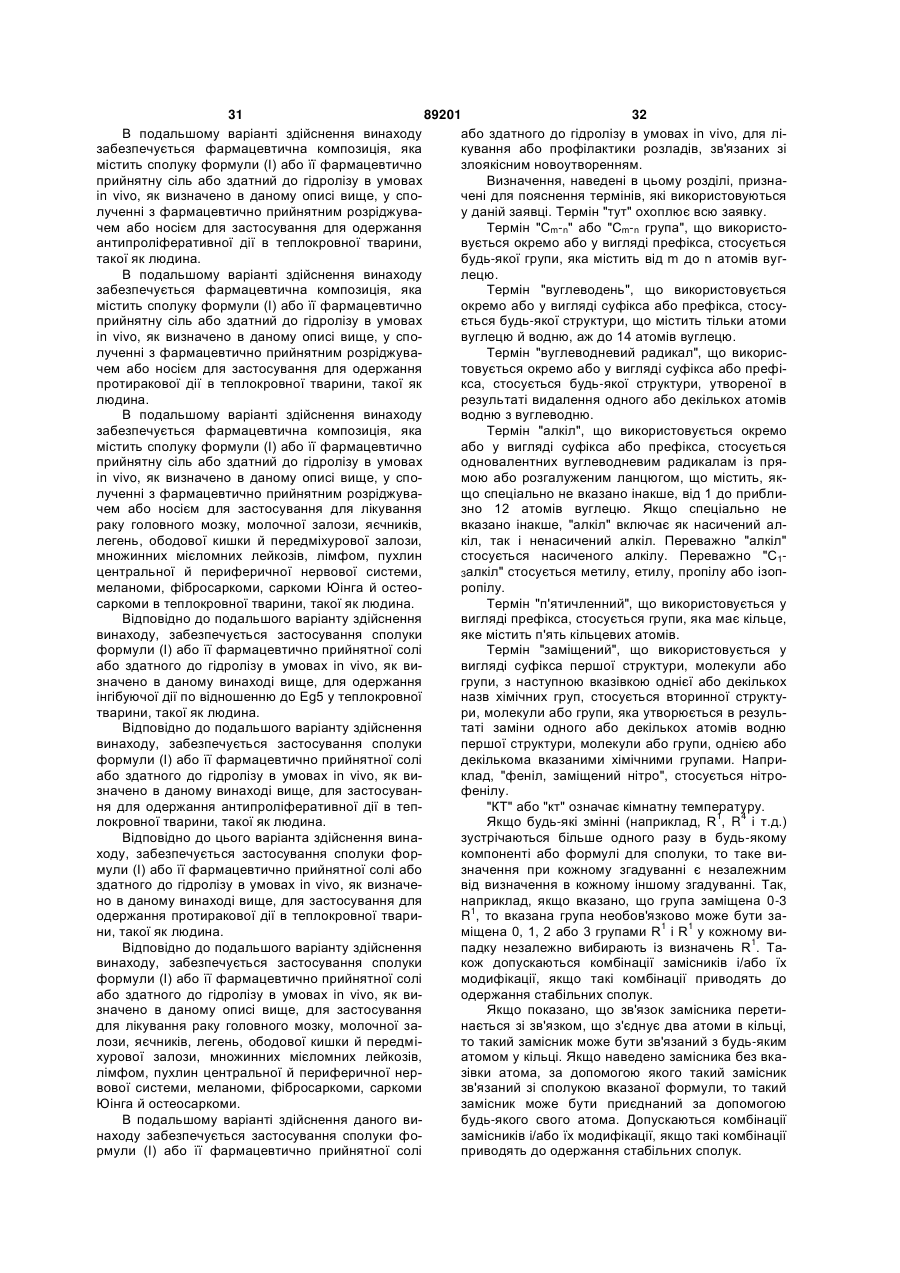 31 89201 32

В подальшому варіанті здійснення винаходу забезпечується фармацевтична композиція, яка містить сполуку формули (I) або її фармацевтично прийнятну сіль або здатний до гідролізу в умовах in vivo, як визначено в даному описі вище, у сполученні з фармацевтично прийнятним розріджувачем або носієм для застосування для одержання антипроліферативної дії в теплокровної тварини, такої як людина.

В подальшому варіанті здійснення винаходу забезпечується фармацевтична композиція, яка містить сполуку формули (I) або її фармацевтично прийнятну сіль або здатний до гідролізу в умовах in vivo, як визначено в даному описі вище, у сполученні з фармацевтично прийнятним розріджувачем або носієм для застосування для одержання протиракової дії в теплокровної тварини, такої як людина.

В подальшому варіанті здійснення винаходу забезпечується фармацевтична композиція, яка містить сполуку формули (I) або її фармацевтично прийнятну сіль або здатний до гідролізу в умовах in vivo, як визначено в даному описі вище, у сполученні з фармацевтично прийнятним розріджувачем або носієм для застосування для лікування раку головного мозку, молочної залози, яєчників, легень, ободової кишки й передміхурової залози, множинних мієломних лейкозів, лімфом, пухлин центральної й периферичної нервової системи, меланоми, фібросаркоми, саркоми Юінга й остеосаркоми в теплокровної тварини, такої як людина.

Відповідно до подальшого варіанту здійснення винаходу, забезпечується застосування сполуки формули (I) або її фармацевтично прийнятної солі або здатного до гідролізу в умовах in vivo, як визначено в даному винаході вище, для одержання інгібуючої дії по відношенню до Eg5 у теплокровної тварини, такої як людина.

Відповідно до подальшого варіанту здійснення винаходу, забезпечується застосування сполуки формули (I) або її фармацевтично прийнятної солі або здатного до гідролізу в умовах in vivo, як визначено в даному винаході вище, для застосування для одержання антипроліферативної дії в теплокровної тварини, такої як людина.

Відповідно до цього варіанта здійснення винаходу, забезпечується застосування сполуки формули (I) або її фармацевтично прийнятної солі або здатного до гідролізу в умовах in vivo, як визначено в даному винаході вище, для застосування для одержання протиракової дії в теплокровної тварини, такої як людина.

Відповідно до подальшого варіанту здійснення винаходу, забезпечується застосування сполуки формули (I) або її фармацевтично прийнятної солі або здатного до гідролізу в умовах in vivo, як визначено в даному описі вище, для застосування для лікування раку головного мозку, молочної залози, яєчників, легень, ободової кишки й передміхурової залози, множинних мієломних лейкозів, лімфом, пухлин центральної й периферичної нервової системи, меланоми, фібросаркоми, саркоми Юінга й остеосаркоми.

В подальшому варіанті здійснення даного винаходу забезпечується застосування сполуки формули (I) або її фармацевтично прийнятної солі або здатного до гідролізу в умовах in vivo, для лікування або профілактики розладів, зв'язаних зі злоякісним новоутворенням.

Визначення, наведені в цьому розділі, призначені для пояснення термінів, які використовуються у даній заявці. Термін "тут" охоплює всю заявку.

Термін "$C_{m-n}$" або "$C_{m-n}$ група", що використовується окремо або у вигляді префікса, стосується будь-якої групи, яка містить від m до n атомів вуглецю.

Термін "вуглеводень", що використовується окремо або у вигляді суфікса або префікса, стосується будь-якої структури, що містить тільки атоми вуглецю й водню, аж до 14 атомів вуглецю.

Термін "вуглеводневий радикал", що використовується окремо або у вигляді суфікса або префікса, стосується будь-якої структури, утвореної в результаті видалення одного або декількох атомів водню з вуглеводню.

Термін "алкіл", що використовується окремо або у вигляді суфікса або префікса, стосується одновалентних вуглеводневим радикалам із прямою або розгалуженим ланцюгом, що містить, якщо спеціально не вказано інакше, від 1 до приблизно 12 атомів вуглецю. Якщо спеціально не вказано інакше, "алкіл" включає як насичений алкіл, так і ненасичений алкіл. Переважно "алкіл" стосується насиченого алкілу. Переважно "$C_{1-3}$алкіл" стосується метилу, етилу, пропілу або ізопропілу.

Термін "п'ятичленний", що використовується у вигляді префікса, стосується групи, яка має кільце, яке містить п'ять кільцевих атомів.

Термін "заміщений", що використовується у вигляді суфікса першої структури, молекули або групи, з наступною вказівкою однієї або декількох назв хімічних груп, стосується вторинної структури, молекули або групи, яка утворюється в результаті заміни одного або декількох атомів водню першої структури, молекули або групи, однією або декількома вказаними хімічними групами. Наприклад, "феніл, заміщений нітро", стосується нітрофенілу.

"КТ" або "кт" означає кімнатну температуру.

Якщо будь-які змінні (наприклад, $R^1$, $R^4$ і т.д.) зустрічаються більше одного разу в будь-якому компоненті або формулі для сполуки, то таке визначення при кожному згадуванні є незалежним від визначення в кожному іншому згадуванні. Так, наприклад, якщо вказано, що група заміщена 0-3 $R^1$, то вказана група необов'язково може бути заміщена 0, 1, 2 або 3 групами $R^1$ і $R^1$ у кожному випадку незалежно вибирають із визначень $R^1$. Також допускаються комбінації замісників і/або їх модифікації, якщо такі комбінації приводять до одержання стабільних сполук.

Якщо показано, що зв'язок замісника перетинається зі зв'язком, що з'єднує два атоми в кільці, то такий замісник може бути зв'язаний з будь-яким атомом у кільці. Якщо наведено замісника без вказівки атома, за допомогою якого такий замісник зв'язаний зі сполукою вказаної формули, то такий замісник може бути приєднаний за допомогою будь-якого свого атома. Допускаються комбінації замісників і/або їх модифікації, якщо такі комбінації приводять до одержання стабільних сполук.